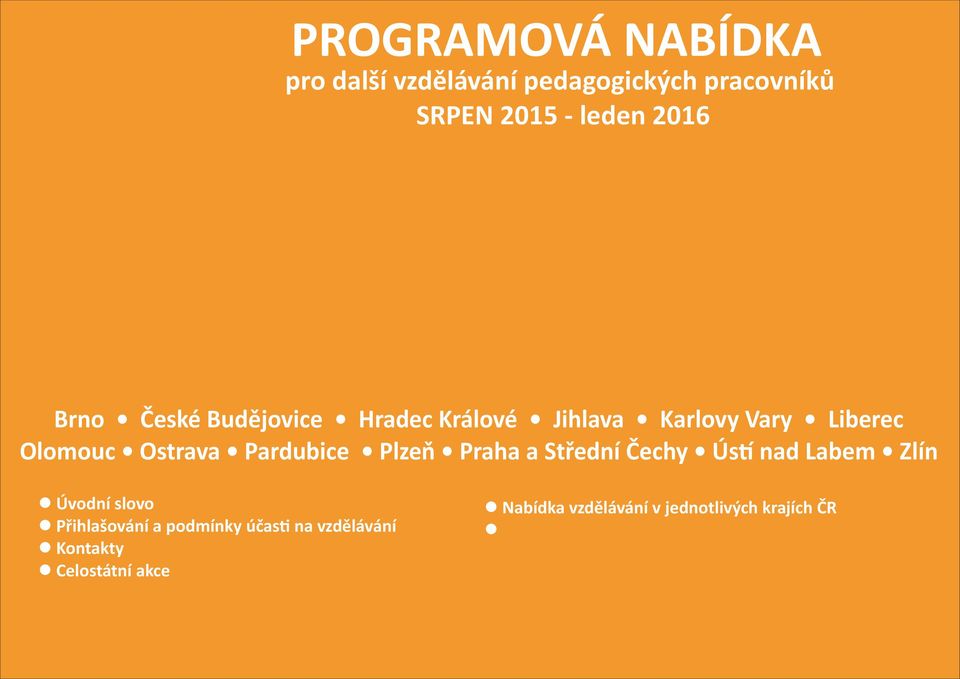 PROGRAMOVÁ NABÍDKA
pro další vzdělávání pedagogických pracovníků
SRPEN 2015 - leden 2016

Brno • České Budějovice • Hradec Králové • Jihlava • Karlovy Vary • Liberec
Olomouc • Ostrava • Pardubice • Plzeň • Praha a Střední Čechy • Ústí nad Labem • Zlín

● Úvodní slovo
● Přihlašování a podmínky účasti na vzdělávání
● Kontakty
● Celostátní akce

● Nabídka vzdělávání v jednotlivých krajích ČR
●